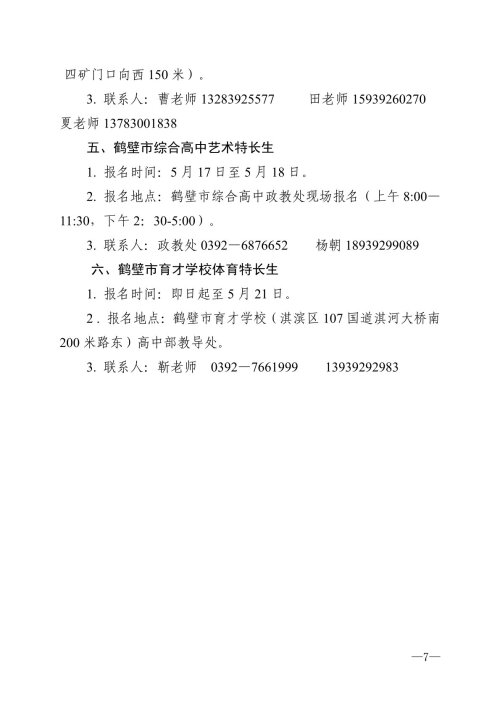 四矿门口向西 150 米）。

3. 联系人：曹老师 13283925577　　田老师 15939260270　夏老师 13783001838

五、鹤壁市综合高中艺术特长生

1. 报名时间：5 月 17 日至 5 月 18 日。

2. 报名地点：鹤壁市综合高中政教处现场报名（上午 8:00—11:30，下午 2：30-5:00）。

3. 联系人：政教处 0392—6876652　　杨朝 18939299089

六、鹤壁市育才学校体育特长生

1. 报名时间：即日起至 5 月 21 日。

2．报名地点：鹤壁市育才学校（淇滨区 107 国道淇河大桥南 200 米路东）高中部教导处。

3. 联系人：靳老师　0392—7661999　　13939292983

—7—